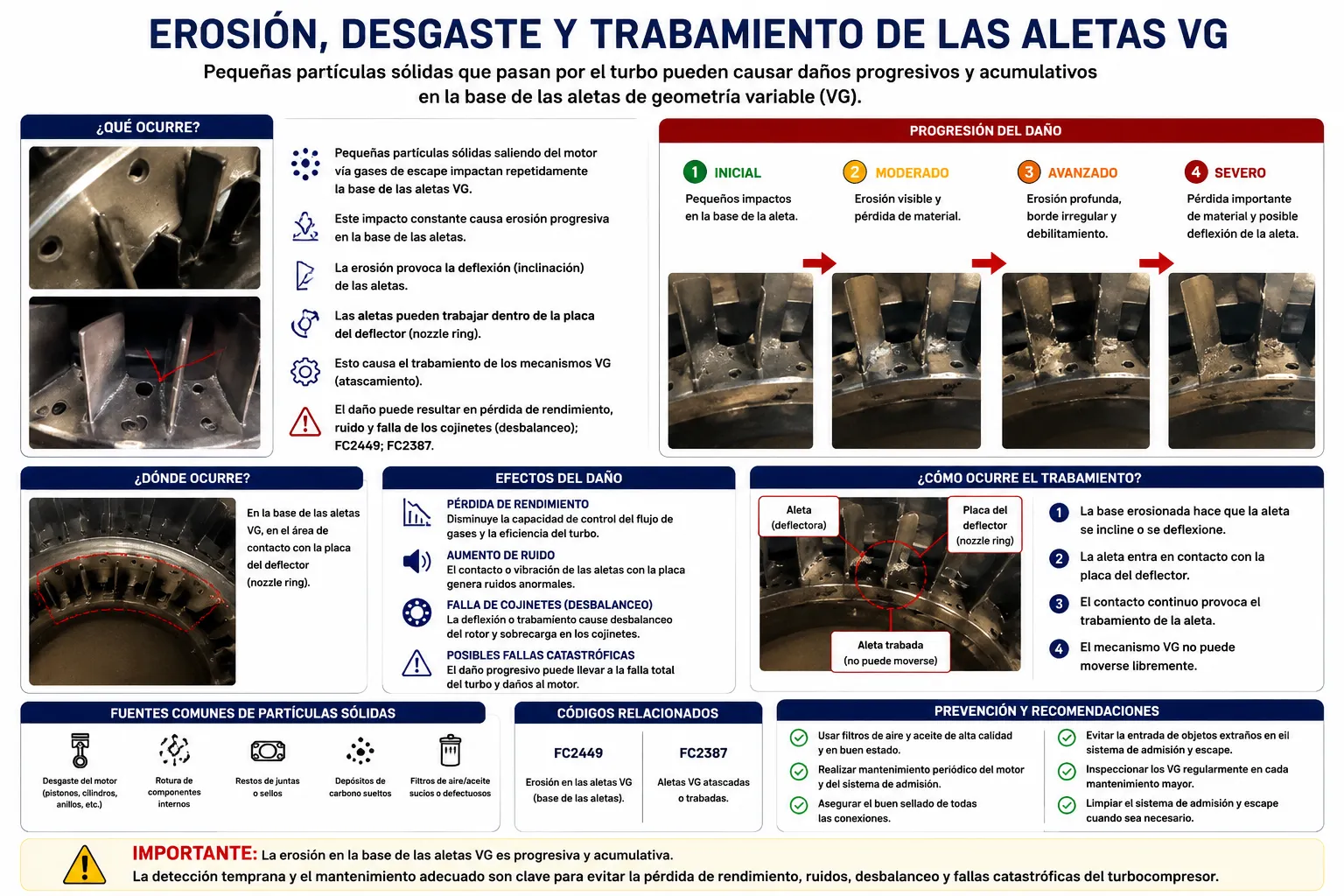 EROSIÓN, DESGASTE Y TRABAMIENTO DE LAS ALETAS VG

Pequeñas partículas sólidas que pasan por el turbo pueden causar daños progresivos y acumulativos en la base de las aletas de geometría variable (VG).

¿QUÉ OCURRE?

Pequeñas partículas sólidas saliendo del motor vía gases de escape impactan repetidamente la base de las aletas VG.

Este impacto constante causa erosión progresiva en la base de las aletas.

La erosión provoca la deflexión (inclinación) de las aletas.

Las aletas pueden trabajar dentro de la placa del deflector (nozzle ring).

Esto causa el trabamiento de los mecanismos VG (atascamiento).

El daño puede resultar en pérdida de rendimiento, ruido y falla de los cojinetes (desbalanceo); FC2449; FC2387.

PROGRESIÓN DEL DAÑO

1 INICIAL
Pequeños impactos en la base de la aleta.

2 MODERADO
Erosión visible y pérdida de material.

3 AVANZADO
Erosión profunda, borde irregular y debilitamiento.

4 SEVERO
Pérdida importante de material y posible deflexión de la aleta.

¿DÓNDE OCURRE?

En la base de las aletas VG, en el área de contacto con la placa del deflector (nozzle ring).

EFECTOS DEL DAÑO

PÉRDIDA DE RENDIMIENTO
Disminuye la capacidad de control del flujo de gases y la eficiencia del turbo.

AUMENTO DE RUIDO
El contacto o vibración de las aletas con la placa genera ruidos anormales.

FALLA DE COJINETES (DESBALANCEO)
La deflexión o trabamiento cause desbalanceo del rotor y sobrecarga en los cojinetes.

POSIBLES FALLAS CATASTRÓFICAS
El daño progresivo puede llevar a la falla total del turbo y daños al motor.

¿CÓMO OCURRE EL TRABAMIENTO?

Aleta (deflectora)

Placa del deflector (nozzle ring)

Aleta trabada (no puede moverse)

1 La base erosionada hace que la aleta se incline o se deflexione.

2 La aleta entra en contacto con la placa del deflector.

3 El contacto continuo provoca el trabamiento de la aleta.

4 El mecanismo VG no puede moverse libremente.

FUENTES COMUNES DE PARTÍCULAS SÓLIDAS

Desgaste del motor (pistones, cilindros, anillos, etc.)

Rotura de componentes internos

Restos de juntas o sellos

Depósitos de carbono sueltos

Filtros de aire/aceite sucios o defectuosos

CÓDIGOS RELACIONADOS

FC2449
Erosión en las aletas VG (base de las aletas).

FC2387
Aletas VG atascadas o trabadas.

PREVENCIÓN Y RECOMENDACIONES

Usar filtros de aire y aceite de alta calidad y en buen estado.

Realizar mantenimiento periódico del motor y del sistema de admisión.

Asegurar el buen sellado de todas las conexiones.

Evitar la entrada de objetos extraños en eil sistema de admisión y escape.

Inspeccionar los VG regularmente en cada mantenimiento mayor.

Limpiar el sistema de admisión y escape cuando sea necesario.

IMPORTANTE: La erosión en la base de las aletas VG es progresiva y acumulativa.
La detección temprana y el mantenimiento adecuado son clave para evitar la pérdida de rendimiento, ruidos, desbalanceo y fallas catastróficas del turbocompresor.